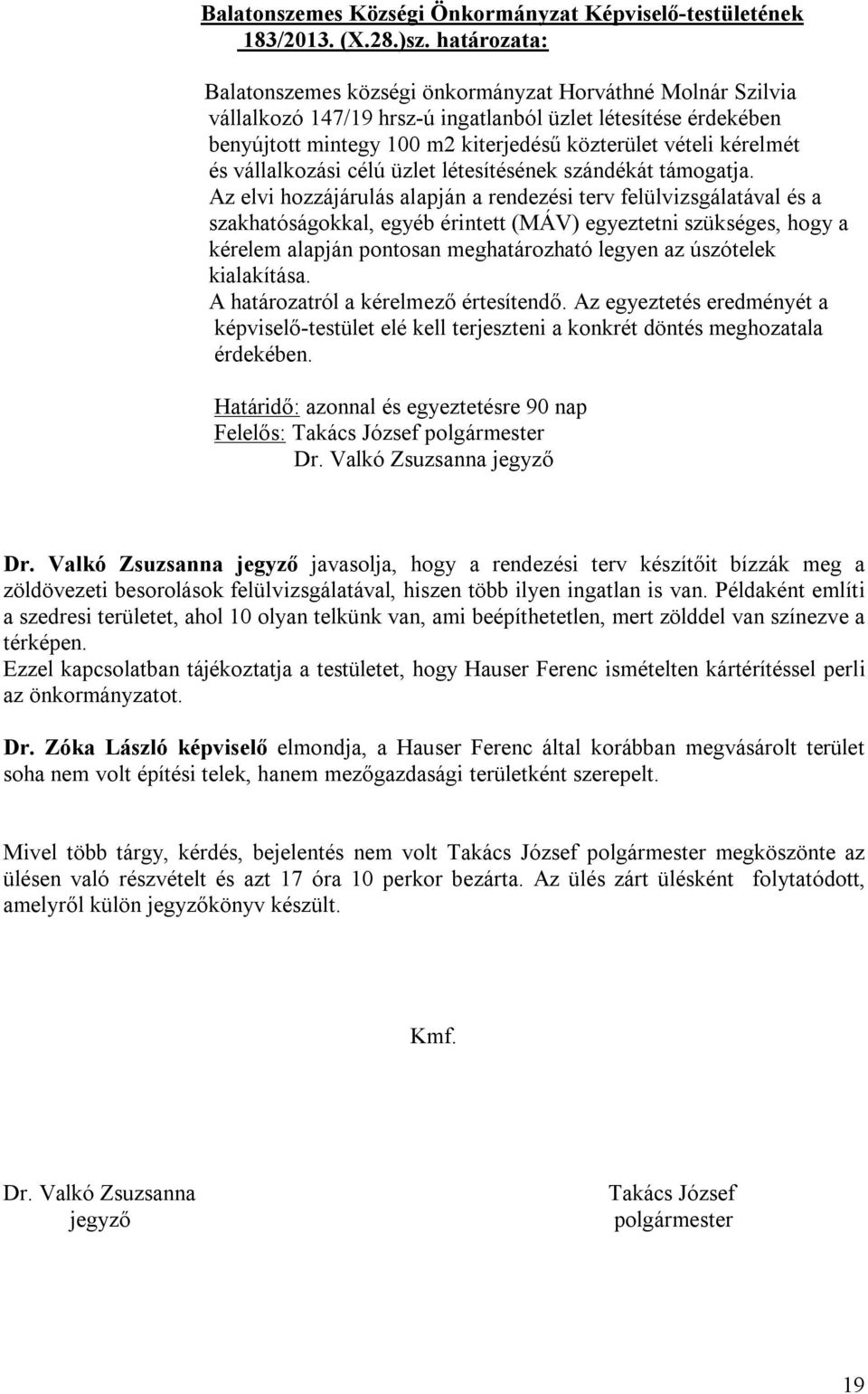 Balatonszemes Községi Önkormányzat Képviselő-testületének 183/2013. (X.28.)sz. határozata:

Balatonszemes községi önkormányzat Horváthné Molnár Szilvia vállalkozó 147/19 hrsz-ú ingatlanból üzlet létesítése érdekében benyújtott mintegy 100 m2 kiterjedésű közterület vételi kérelmét és vállalkozási célú üzlet létesítésének szándékát támogatja.
Az elvi hozzájárulás alapján a rendezési terv felülvizsgálatával és a szakhatóságokkal, egyéb érintett (MÁV) egyeztetni szükséges, hogy a kérelem alapján pontosan meghatározható legyen az úszótelek kialakítása.
A határozatról a kérelmező értesítendő. Az egyeztetés eredményét a képviselő-testület elé kell terjeszteni a konkrét döntés meghozatala érdekében.

Határidő: azonnal és egyeztetésre 90 nap
Felelős: Takács József polgármester
Dr. Valkó Zsuzsanna jegyző

Dr. Valkó Zsuzsanna jegyző javasolja, hogy a rendezési terv készítőit bízzák meg a zöldövezeti besorolások felülvizsgálatával, hiszen több ilyen ingatlan is van. Példaként említi a szedresi területet, ahol 10 olyan telkünk van, ami beépíthetetlen, mert zölddel van színezve a térképen.
Ezzel kapcsolatban tájékoztatja a testületet, hogy Hauser Ferenc ismételten kártérítéssel perli az önkormányzatot.

Dr. Zóka László képviselő elmondja, a Hauser Ferenc által korábban megvásárolt terület soha nem volt építési telek, hanem mezőgazdasági területként szerepelt.

Mivel több tárgy, kérdés, bejelentés nem volt Takács József polgármester megköszönte az ülésen való részvételt és azt 17 óra 10 perkor bezárta. Az ülés zárt ülésként folytatódott, amelyről külön jegyzőkönyv készült.

Kmf.

Dr. Valkó Zsuzsanna
jegyző

Takács József
polgármester

19